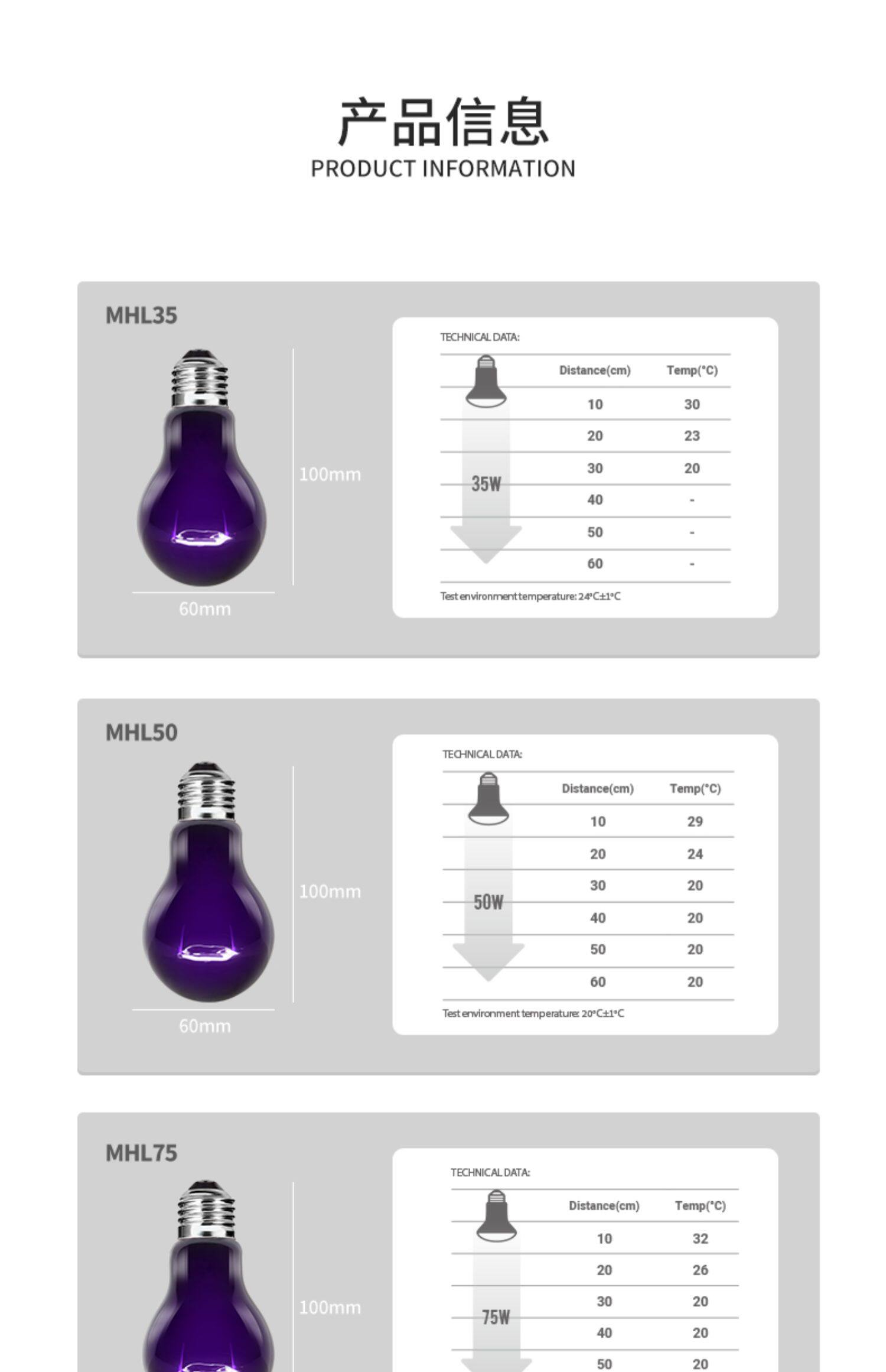 产品信息
PRODUCT INFORMATION

MHL35

100mm

60mm

TECHNICAL DATA:

35W

| Distance(cm) | Temp(°C) |
|---|---|
| 10 | 30 |
| 20 | 23 |
| 30 | 20 |
| 40 | - |
| 50 | - |
| 60 | - |

Test environment temperature: 24°C±1°C

MHL50

100mm

60mm

TECHNICAL DATA:

50W

| Distance(cm) | Temp(°C) |
|---|---|
| 10 | 29 |
| 20 | 24 |
| 30 | 20 |
| 40 | 20 |
| 50 | 20 |
| 60 | 20 |

Test environment temperature: 20°C±1°C

MHL75

100mm

TECHNICAL DATA:

75W

| Distance(cm) | Temp(°C) |
|---|---|
| 10 | 32 |
| 20 | 26 |
| 30 | 20 |
| 40 | 20 |
| 50 | 20 |